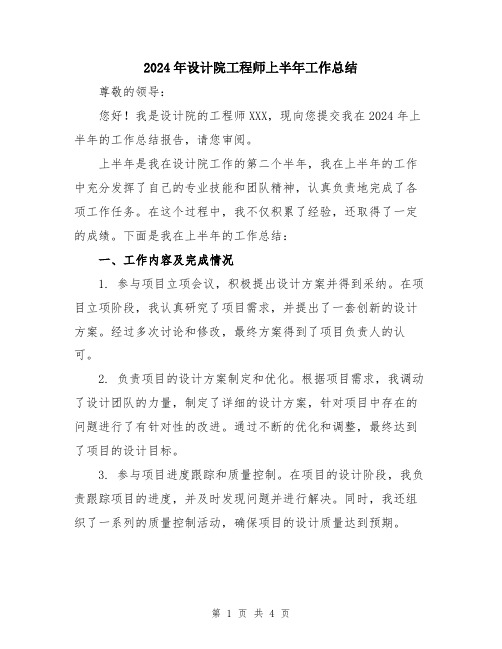 2024年设计院工程师上半年工作总结

尊敬的领导：

您好！我是设计院的工程师XXX，现向您提交我在2024年上半年的工作总结报告，请您审阅。

上半年是我在设计院工作的第二个半年，我在上半年的工作中充分发挥了自己的专业技能和团队精神，认真负责地完成了各项工作任务。在这个过程中，我不仅积累了经验，还取得了一定的成绩。下面是我在上半年的工作总结：

一、工作内容及完成情况

1. 参与项目立项会议，积极提出设计方案并得到采纳。在项目立项阶段，我认真研究了项目需求，并提出了一套创新的设计方案。经过多次讨论和修改，最终方案得到了项目负责人的认可。

2. 负责项目的设计方案制定和优化。根据项目需求，我调动了设计团队的力量，制定了详细的设计方案，针对项目中存在的问题进行了有针对性的改进。通过不断的优化和调整，最终达到了项目的设计目标。

3. 参与项目进度跟踪和质量控制。在项目的设计阶段，我负责跟踪项目的进度，并及时发现问题并进行解决。同时，我还组织了一系列的质量控制活动，确保项目的设计质量达到预期。

第 1 页 共 4 页